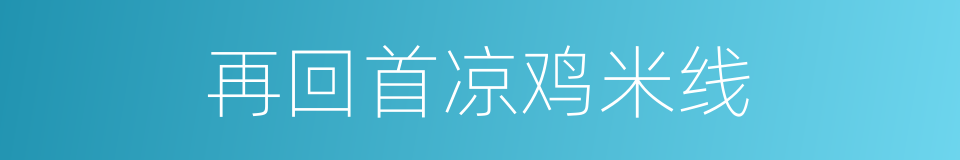 再回首凉鸡米线